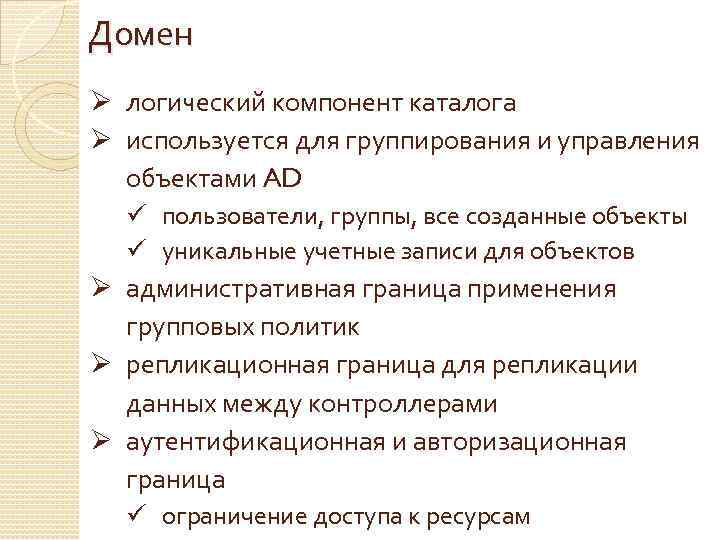 Домен

➢ логический компонент каталога
➢ используется для группирования и управления объектами AD
✓ пользователи, группы, все созданные объекты
✓ уникальные учетные записи для объектов
➢ административная граница применения групповых политик
➢ репликационная граница для репликации данных между контроллерами
➢ аутентификационная и авторизационная граница
✓ ограничение доступа к ресурсам